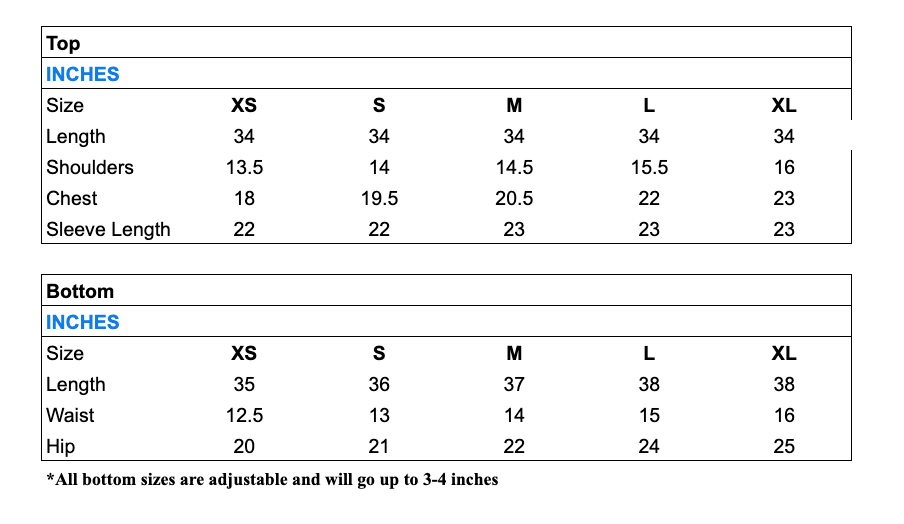 Top

INCHES

| Size | XS | S | M | L | XL |
|---|---|---|---|---|---|
| Length | 34 | 34 | 34 | 34 | 34 |
| Shoulders | 13.5 | 14 | 14.5 | 15.5 | 16 |
| Chest | 18 | 19.5 | 20.5 | 22 | 23 |
| Sleeve Length | 22 | 22 | 23 | 23 | 23 |

Bottom

INCHES

| Size | XS | S | M | L | XL |
|---|---|---|---|---|---|
| Length | 35 | 36 | 37 | 38 | 38 |
| Waist | 12.5 | 13 | 14 | 15 | 16 |
| Hip | 20 | 21 | 22 | 24 | 25 |

*All bottom sizes are adjustable and will go up to 3-4 inches